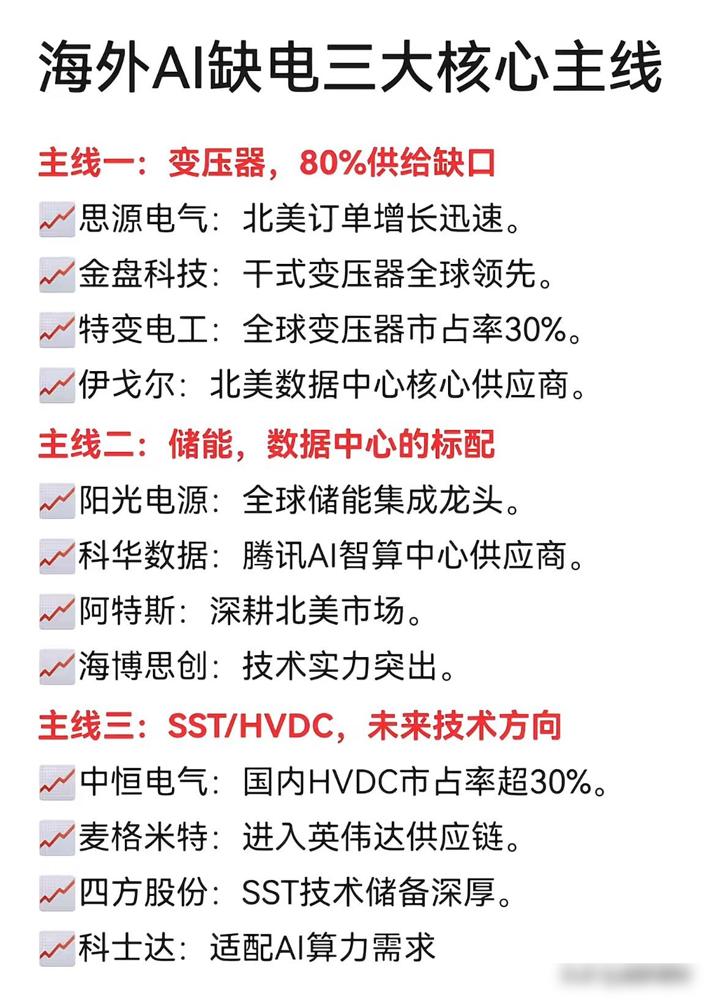 海外AI缺电三大核心主线

主线一：变压器，80%供给缺口

📈思源电气：北美订单增长迅速。

📈金盘科技：干式变压器全球领先。

📈特变电工：全球变压器市占率30%。

📈伊戈尔：北美数据中心核心供应商。

主线二：储能，数据中心的标配

📈阳光电源：全球储能集成龙头。

📈科华数据：腾讯AI智算中心供应商。

📈阿特斯：深耕北美市场。

📈海博思创：技术实力突出。

主线三：SST/HVDC，未来技术方向

📈中恒电气：国内HVDC市占率超30%。

📈麦格米特：进入英伟达供应链。

📈四方股份：SST技术储备深厚。

📈科士达：适配AI算力需求